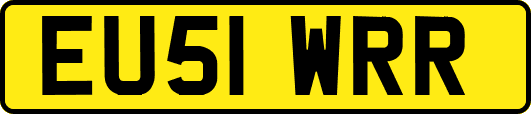 EU51 WRR